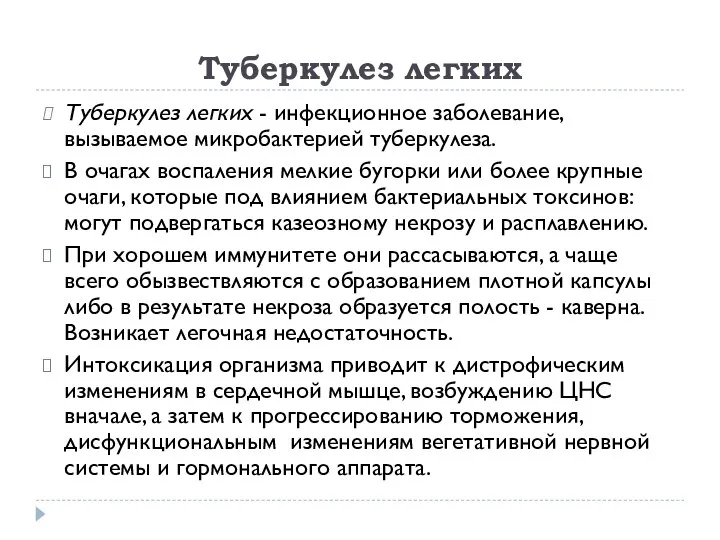 Туберкулез легких

Туберкулез легких - инфекционное заболевание, вызываемое микробактерией туберкулеза.

В очагах воспаления мелкие бугорки или более крупные очаги, которые под влиянием бактериальных токсинов: могут подвергаться казеозному некрозу и расплавлению.

При хорошем иммунитете они рассасываются, а чаще всего обызвествляются с образованием плотной капсулы либо в результате некроза образуется полость - каверна. Возникает легочная недостаточность.

Интоксикация организма приводит к дистрофическим изменениям в сердечной мышце, возбуждению ЦНС вначале, а затем к прогрессированию торможения, дисфункциональным изменениям вегетативной нервной системы и гормонального аппарата.